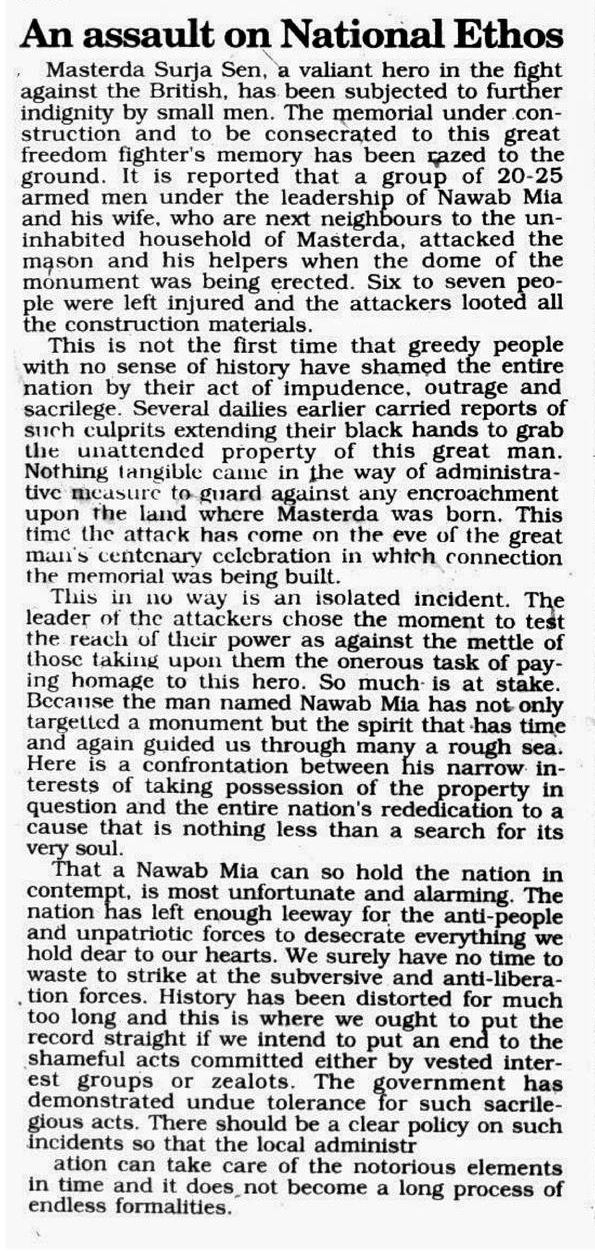 An assault on National Ethos

Masterda Surja Sen, a valiant hero in the fight against the British, has been subjected to further indignity by small men. The memorial under construction and to be consecrated to this great freedom fighter's memory has been razed to the ground. It is reported that a group of 20-25 armed men under the leadership of Nawab Mia and his wife, who are next neighbours to the uninhabited household of Masterda, attacked the mason and his helpers when the dome of the monument was being erected. Six to seven people were left injured and the attackers looted all the construction materials.

This is not the first time that greedy people with no sense of history have shamed the entire nation by their act of impudence, outrage and sacrilege. Several dailies earlier carried reports of such culprits extending their black hands to grab the unattended property of this great man. Nothing tangible came in the way of administrative measure to guard against any encroachment upon the land where Masterda was born. This time the attack has come on the eve of the great man's centenary celebration in which connection the memorial was being built.

This in no way is an isolated incident. The leader of the attackers chose the moment to test the reach of their power as against the mettle of those taking upon them the onerous task of paying homage to this hero. So much is at stake. Because the man named Nawab Mia has not only targetted a monument but the spirit that has time and again guided us through many a rough sea. Here is a confrontation between his narrow interests of taking possession of the property in question and the entire nation's rededication to a cause that is nothing less than a search for its very soul.

That a Nawab Mia can so hold the nation in contempt, is most unfortunate and alarming. The nation has left enough leeway for the anti-people and unpatriotic forces to desecrate everything we hold dear to our hearts. We surely have no time to waste to strike at the subversive and anti-liberation forces. History has been distorted for much too long and this is where we ought to put the record straight if we intend to put an end to the shameful acts committed either by vested interest groups or zealots. The government has demonstrated undue tolerance for such sacrilegious acts. There should be a clear policy on such incidents so that the local administr

ation can take care of the notorious elements in time and it does not become a long process of endless formalities.